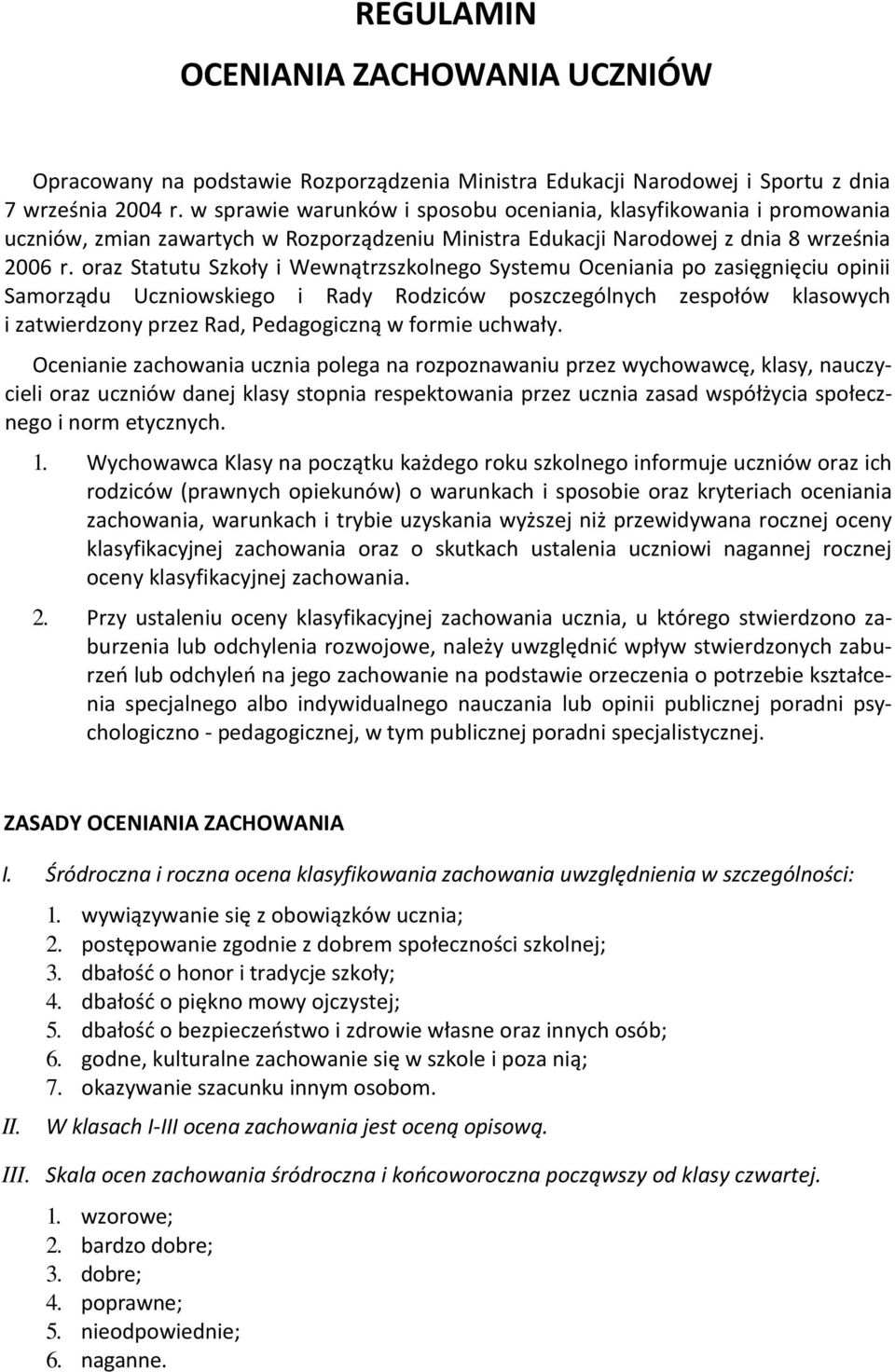 REGULAMIN

OCENIANIA ZACHOWANIA UCZNIÓW

Opracowany na podstawie Rozporządzenia Ministra Edukacji Narodowej i Sportu z dnia 7 września 2004 r. w sprawie warunków i sposobu oceniania, klasyfikowania i promowania uczniów, zmian zawartych w Rozporządzeniu Ministra Edukacji Narodowej z dnia 8 września 2006 r. oraz Statutu Szkoły i Wewnątrzszkolnego Systemu Oceniania po zasięgnięciu opinii Samorządu Uczniowskiego i Rady Rodziców poszczególnych zespołów klasowych i zatwierdzony przez Rad, Pedagogiczną w formie uchwały.

Ocenianie zachowania ucznia polega na rozpoznawaniu przez wychowawcę, klasy, nauczycieli oraz uczniów danej klasy stopnia respektowania przez ucznia zasad współżycia społecznego i norm etycznych.

1. Wychowawca Klasy na początku każdego roku szkolnego informuje uczniów oraz ich rodziców (prawnych opiekunów) o warunkach i sposobie oraz kryteriach oceniania zachowania, warunkach i trybie uzyskania wyższej niż przewidywana rocznej oceny klasyfikacyjnej zachowania oraz o skutkach ustalenia uczniowi nagannej rocznej oceny klasyfikacyjnej zachowania.

2. Przy ustaleniu oceny klasyfikacyjnej zachowania ucznia, u którego stwierdzono zaburzenia lub odchylenia rozwojowe, należy uwzględnić wpływ stwierdzonych zaburzeń lub odchyleń na jego zachowanie na podstawie orzeczenia o potrzebie kształcenia specjalnego albo indywidualnego nauczania lub opinii publicznej poradni psychologiczno - pedagogicznej, w tym publicznej poradni specjalistycznej.

ZASADY OCENIANIA ZACHOWANIA

I. Śródroczna i roczna ocena klasyfikowania zachowania uwzględnienia w szczególności:

1. wywiązywanie się z obowiązków ucznia;
2. postępowanie zgodnie z dobrem społeczności szkolnej;
3. dbałość o honor i tradycje szkoły;
4. dbałość o piękno mowy ojczystej;
5. dbałość o bezpieczeństwo i zdrowie własne oraz innych osób;
6. godne, kulturalne zachowanie się w szkole i poza nią;
7. okazywanie szacunku innym osobom.

II. W klasach I-III ocena zachowania jest oceną opisową.

III. Skala ocen zachowania śródroczna i końcoworoczna począwszy od klasy czwartej.

1. wzorowe;
2. bardzo dobre;
3. dobre;
4. poprawne;
5. nieodpowiednie;
6. naganne.